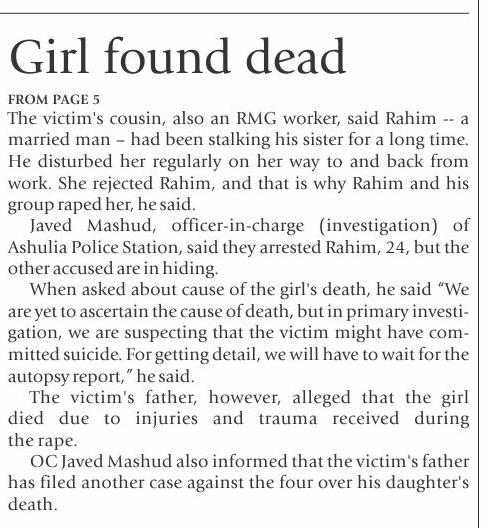 Girl found dead

FROM PAGE 5

The victim's cousin, also an RMG worker, said Rahim -- a married man – had been stalking his sister for a long time. He disturbed her regularly on her way to and back from work. She rejected Rahim, and that is why Rahim and his group raped her, he said.

Javed Mashud, officer-in-charge (investigation) of Ashulia Police Station, said they arrested Rahim, 24, but the other accused are in hiding.

When asked about cause of the girl's death, he said "We are yet to ascertain the cause of death, but in primary investigation, we are suspecting that the victim might have committed suicide. For getting detail, we will have to wait for the autopsy report," he said.

The victim's father, however, alleged that the girl died due to injuries and trauma received during the rape.

OC Javed Mashud also informed that the victim's father has filed another case against the four over his daughter's death.